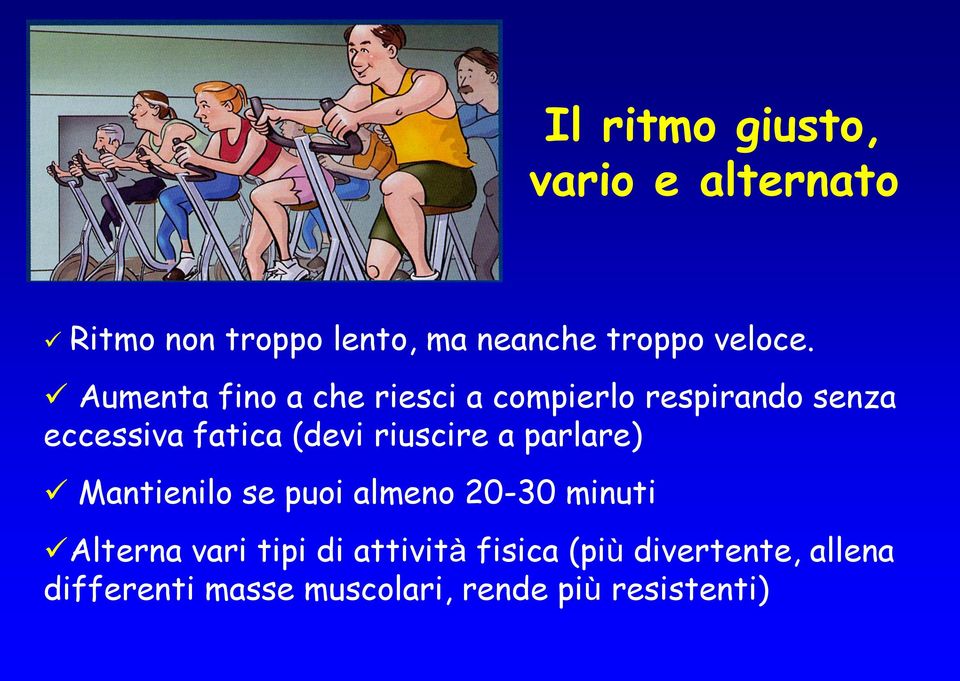 Il ritmo giusto, vario e alternato

✓ Ritmo non troppo lento, ma neanche troppo veloce.

✓ Aumenta fino a che riesci a compierlo respirando senza eccessiva fatica (devi riuscire a parlare)

✓ Mantienilo se puoi almeno 20-30 minuti

✓Alterna vari tipi di attività fisica (più divertente, allena differenti masse muscolari, rende più resistenti)